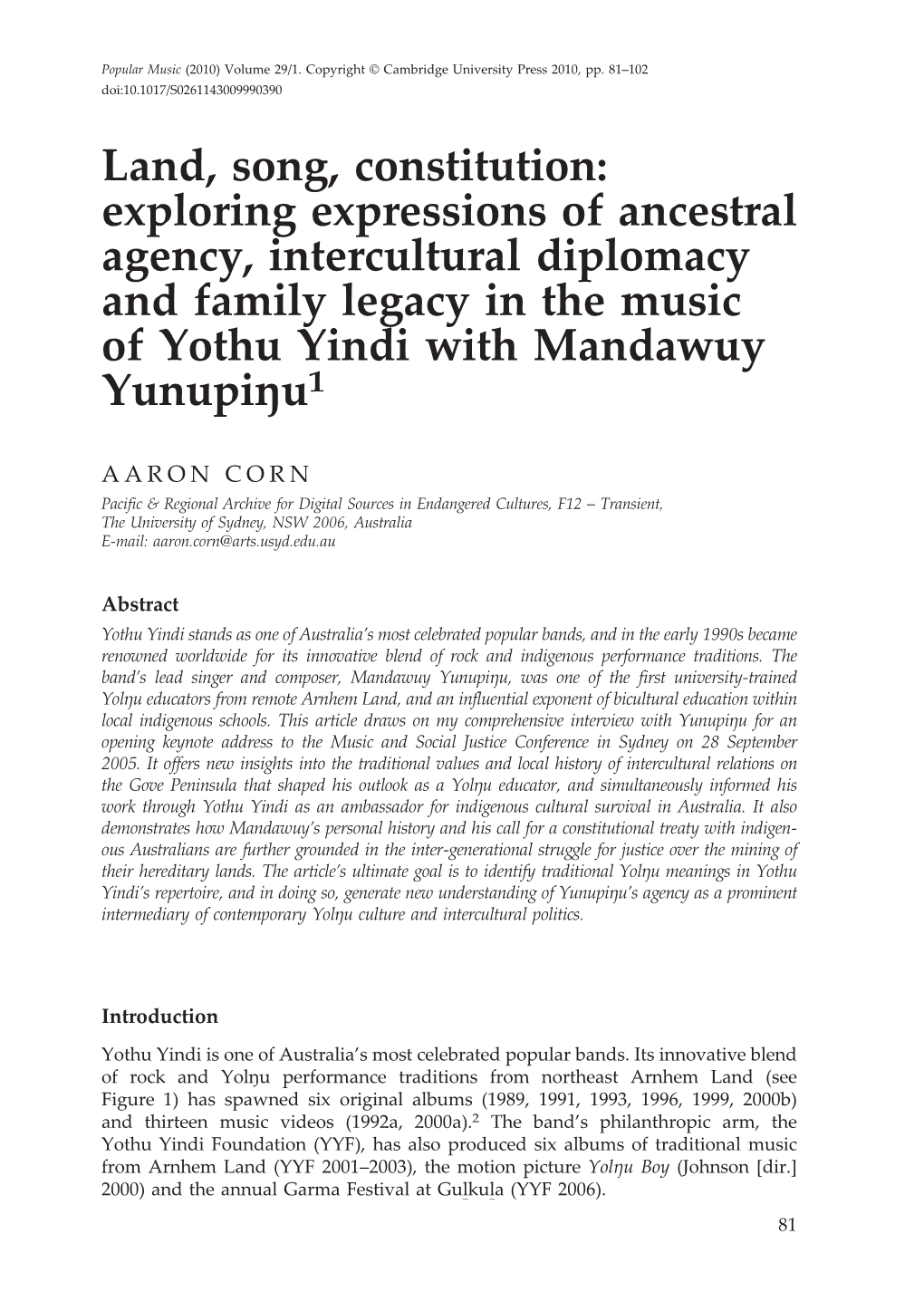 Popular Music (2010) Volume 29/1. Copyright © Cambridge University Press 2010, pp. 81–102
doi:10.1017/S0261143009990390

Land, song, constitution: exploring expressions of ancestral agency, intercultural diplomacy and family legacy in the music of Yothu Yindi with Mandawuy Yunupiŋu$^1$

AARON CORN

Pacific & Regional Archive for Digital Sources in Endangered Cultures, F12 – Transient, The University of Sydney, NSW 2006, Australia
E-mail: aaron.corn@arts.usyd.edu.au

Abstract

Yothu Yindi stands as one of Australia's most celebrated popular bands, and in the early 1990s became renowned worldwide for its innovative blend of rock and indigenous performance traditions. The band's lead singer and composer, Mandawuy Yunupiŋu, was one of the first university-trained Yolŋu educators from remote Arnhem Land, and an influential exponent of bicultural education within local indigenous schools. This article draws on my comprehensive interview with Yunupiŋu for an opening keynote address to the Music and Social Justice Conference in Sydney on 28 September 2005. It offers new insights into the traditional values and local history of intercultural relations on the Gove Peninsula that shaped his outlook as a Yolŋu educator, and simultaneously informed his work through Yothu Yindi as an ambassador for indigenous cultural survival in Australia. It also demonstrates how Mandawuy's personal history and his call for a constitutional treaty with indigenous Australians are further grounded in the inter-generational struggle for justice over the mining of their hereditary lands. The article's ultimate goal is to identify traditional Yolŋu meanings in Yothu Yindi's repertoire, and in doing so, generate new understanding of Yunupiŋu's agency as a prominent intermediary of contemporary Yolŋu culture and intercultural politics.

Introduction

Yothu Yindi is one of Australia's most celebrated popular bands. Its innovative blend of rock and Yolŋu performance traditions from northeast Arnhem Land (see Figure 1) has spawned six original albums (1989, 1991, 1993, 1996, 1999, 2000b) and thirteen music videos (1992a, 2000a).$^2$ The band's philanthropic arm, the Yothu Yindi Foundation (YYF), has also produced six albums of traditional music from Arnhem Land (YYF 2001–2003), the motion picture Yolŋu Boy (Johnson [dir.] 2000) and the annual Garma Festival at Gulkula (YYF 2006).

81